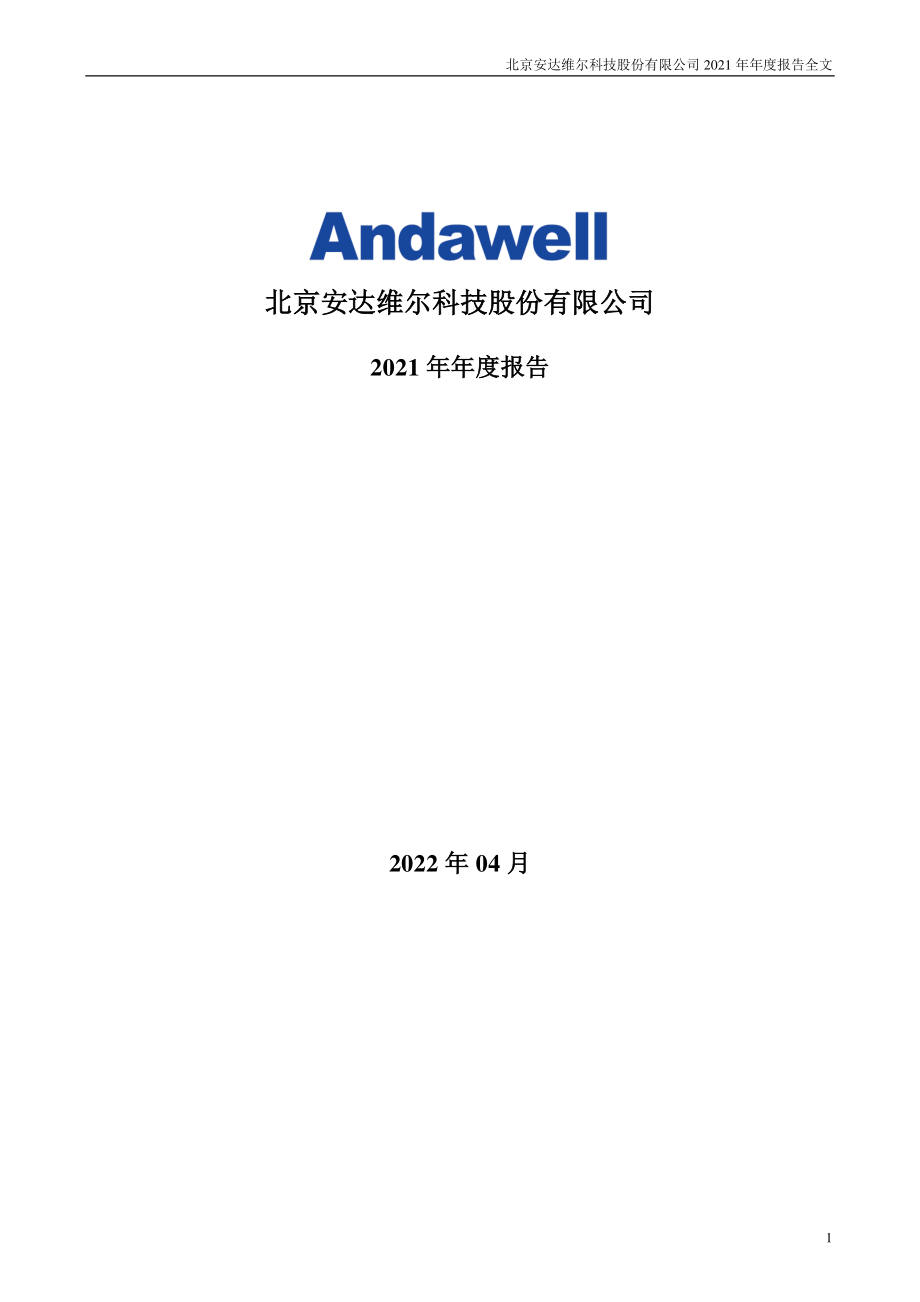 北京安达维尔科技股份有限公司 2021 年年度报告全文

Andawell

北京安达维尔科技股份有限公司

2021 年年度报告

2022 年 04 月

1